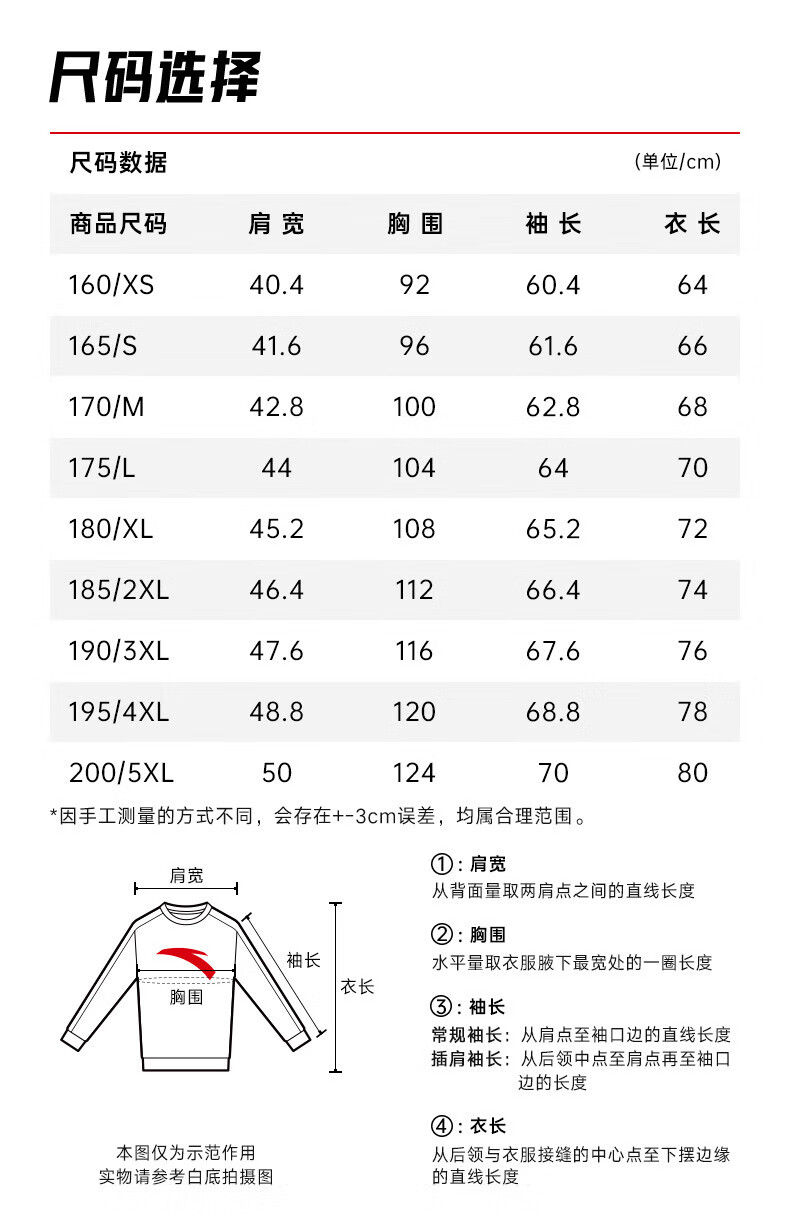 尺码选择

尺码数据 (单位/cm)

| 商品尺码 | 肩宽 | 胸围 | 袖长 | 衣长 |
|---|---|---|---|---|
| 160/XS | 40.4 | 92 | 60.4 | 64 |
| 165/S | 41.6 | 96 | 61.6 | 66 |
| 170/M | 42.8 | 100 | 62.8 | 68 |
| 175/L | 44 | 104 | 64 | 70 |
| 180/XL | 45.2 | 108 | 65.2 | 72 |
| 185/2XL | 46.4 | 112 | 66.4 | 74 |
| 190/3XL | 47.6 | 116 | 67.6 | 76 |
| 195/4XL | 48.8 | 120 | 68.8 | 78 |
| 200/5XL | 50 | 124 | 70 | 80 |

*因手工测量的方式不同，会存在+-3cm误差，均属合理范围。

肩宽
袖长
衣长
胸围

本图仅为示范作用
实物请参考白底拍摄图

①：肩宽
从背面量取两肩点之间的直线长度

②：胸围
水平量取衣服腋下最宽处的一圈长度

③：袖长
常规袖长：从肩点至袖口边的直线长度
插肩袖长：从后领中点至肩点再至袖口边的长度

④：衣长
从后领与衣服接缝的中心点至下摆边缘的直线长度